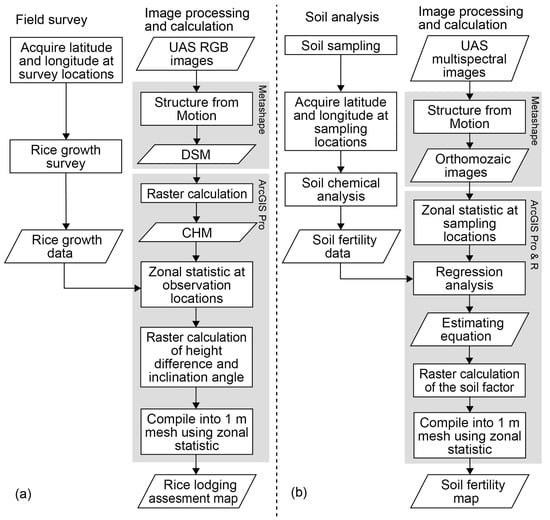 Field survey

Acquire latitude and longitude at survey locations

Rice growth survey

Rice growth data

Image processing and calculation

UAS RGB images

Metashape

Structure from Motion

DSM

ArcGIS Pro

Raster calculation

CHM

Zonal statistic at observation locations

Raster calculation of height difference and inclination angle

Compile into 1 m mesh using zonal statistic

Rice lodging assesment map

(a)

Soil analysis

Soil sampling

Acquire latitude and longitude at sampling locations

Soil chemical analysis

Soil fertility data

Image processing and calculation

UAS multispectral images

Metashape

Structure from Motion

Orthomozaic images

ArcGIS Pro & R

Zonal statistic at sampling locations

Regression analysis

Estimating equation

Raster calculation of the soil factor

Compile into 1 m mesh using zonal statistic

Soil fertility map

(b)